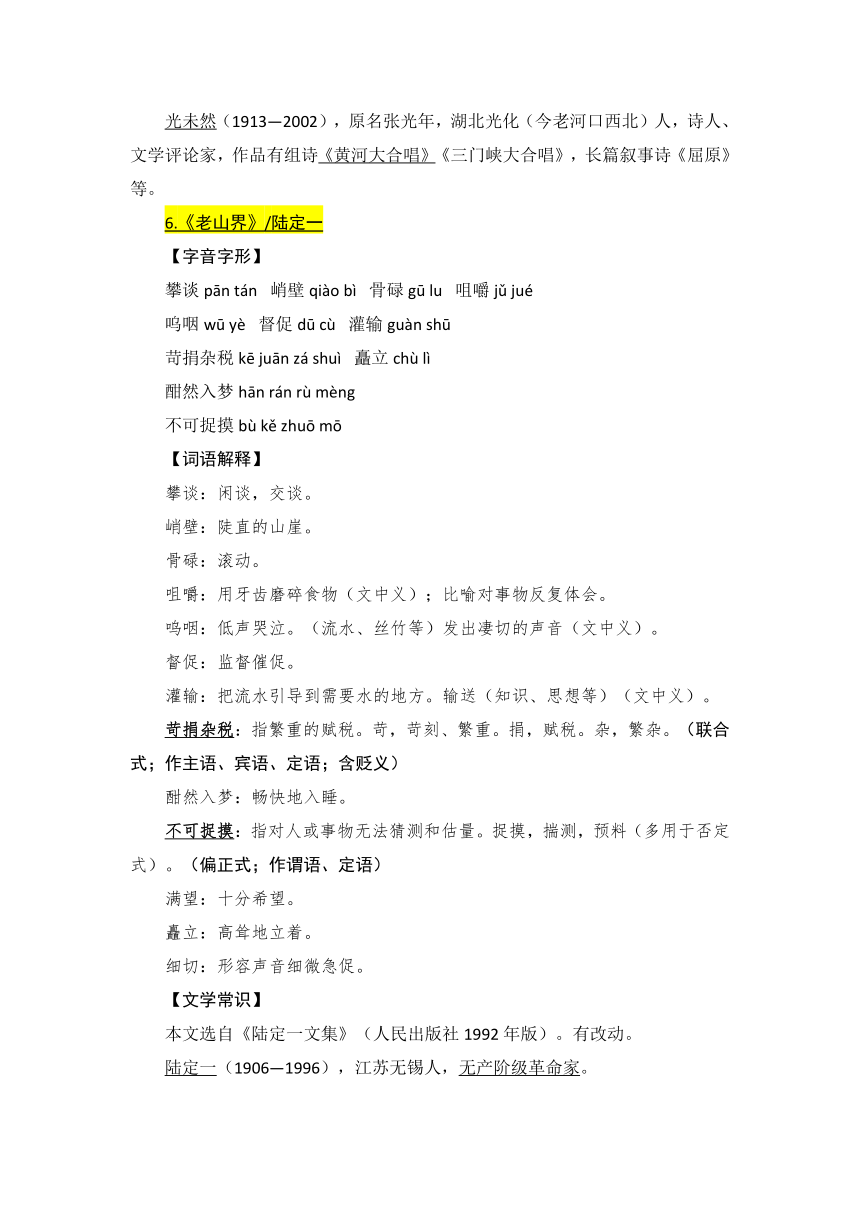 光未然（1913—2002），原名张光年，湖北光化（今老河口西北）人，诗人、文学评论家，作品有组诗《黄河大合唱》《三门峡大合唱》，长篇叙事诗《屈原》等。

6.《老山界》/陆定一

【字音字形】

攀谈 pān tán 峭壁 qiào bì 骨碌 gū lu 咀嚼 jǔ jué

呜咽 wū yè 督促 dū cù 灌输 guàn shū

苛捐杂税 kē juān zá shuì 矗立 chù lì

酣然入梦 hān rán rù mèng

不可捉摸 bù kě zhuō mō

【词语解释】

攀谈：闲谈，交谈。

峭壁：陡直的山崖。

骨碌：滚动。

咀嚼：用牙齿磨碎食物（文中义）；比喻对事物反复体会。

呜咽：低声哭泣。（流水、丝竹等）发出凄切的声音（文中义）。

督促：监督催促。

灌输：把流水引导到需要水的地方。输送（知识、思想等）（文中义）。

苛捐杂税：指繁重的赋税。苛，苛刻、繁重。捐，赋税。杂，繁杂。（联合式；作主语、宾语、定语；含贬义）

酣然入梦：畅快地入睡。

不可捉摸：指对人或事物无法猜测和估量。捉摸，揣测，预料（多用于否定式）。（偏正式；作谓语、定语）

满望：十分希望。

矗立：高耸地立着。

细切：形容声音细微急促。

【文学常识】

本文选自《陆定一文集》（人民出版社 1992 年版）。有改动。

陆定一（1906—1996），江苏无锡人，无产阶级革命家。